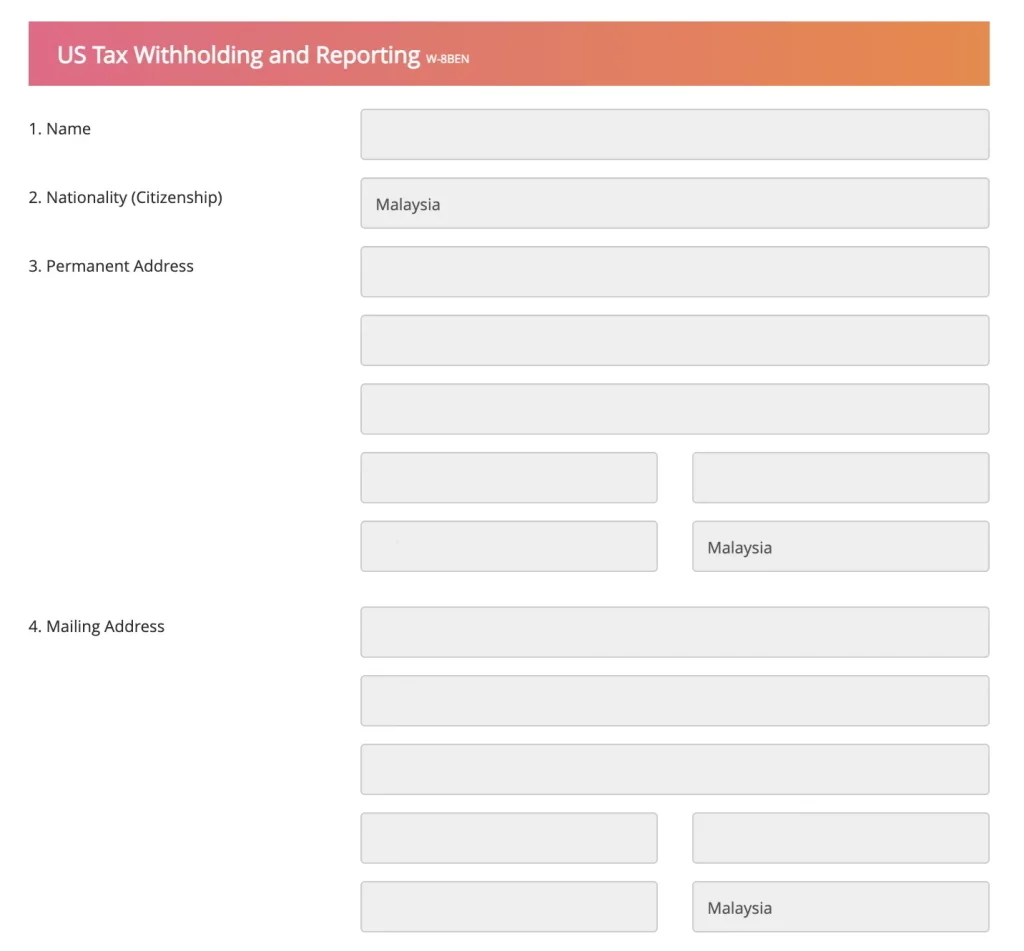 US Tax Withholding and Reporting W-8BEN

1. Name

2. Nationality (Citizenship)

Malaysia

3. Permanent Address

Malaysia

4. Mailing Address

Malaysia